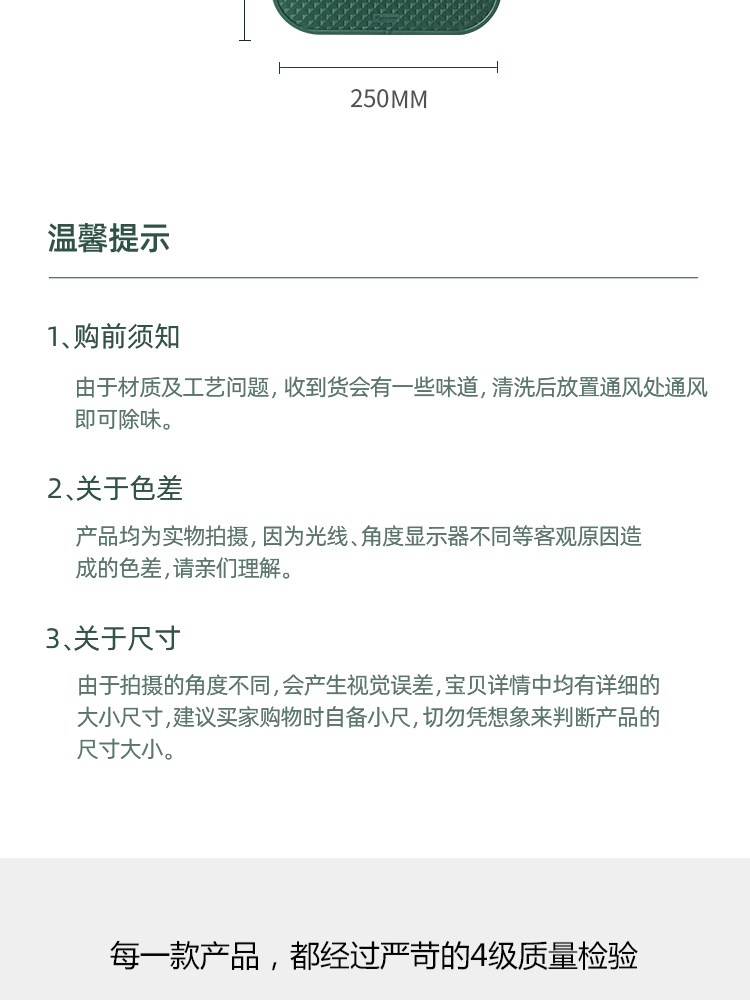 250MM

温馨提示

1、购前须知

由于材质及工艺问题，收到货会有一些味道，清洗后放置通风处通风即可除味。

2、关于色差

产品均为实物拍摄，因为光线、角度显示器不同等客观原因造成的色差，请亲们理解。

3、关于尺寸

由于拍摄的角度不同，会产生视觉误差，宝贝详情中均有详细的大小尺寸，建议买家购物时自备小尺，切勿凭想象来判断产品的尺寸大小。

每一款产品，都经过严苛的4级质量检验